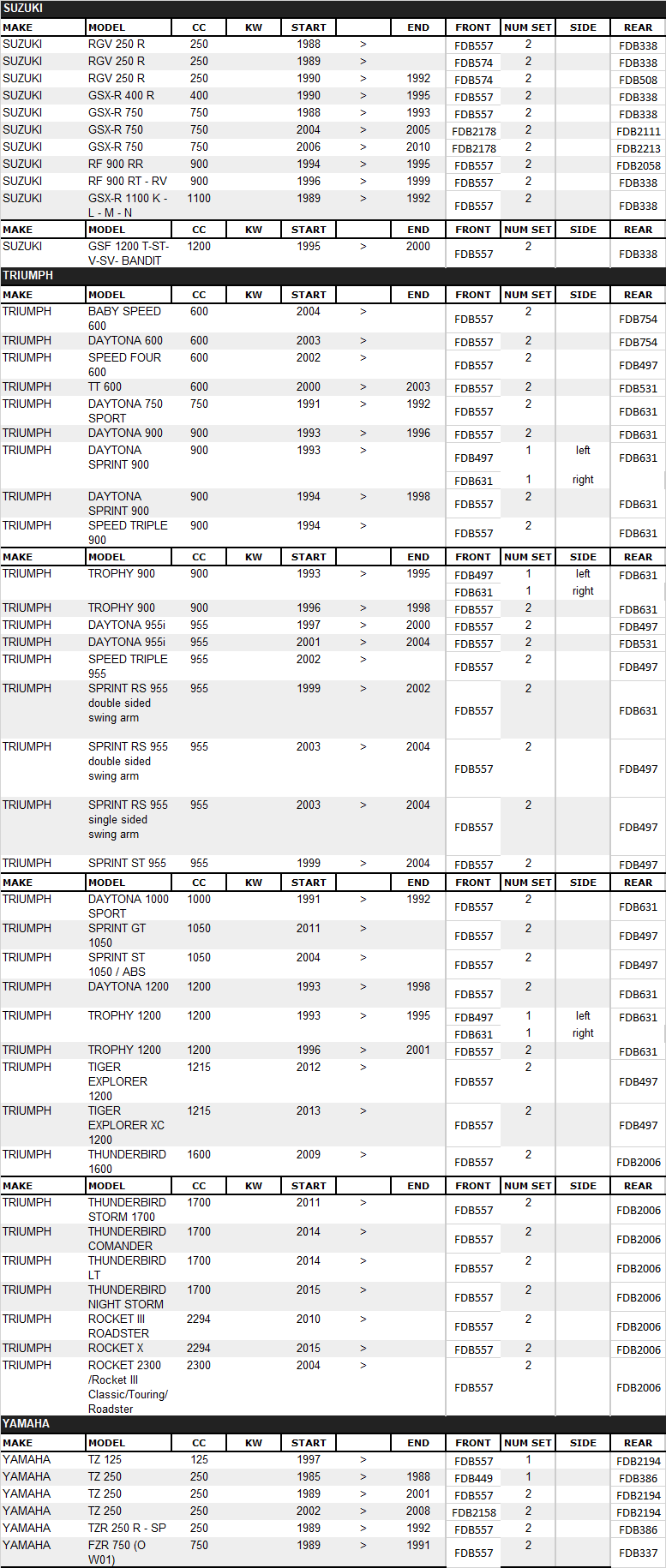 SUZUKI

| MAKE | MODEL | CC | KW | START | | END | FRONT | NUM SET | SIDE | REAR |
|---|---|---|---|---|---|---|---|---|---|---|
| SUZUKI | RGV 250 R | 250 | | 1988 | > | | FDB557 | 2 | | FDB338 |
| SUZUKI | RGV 250 R | 250 | | 1989 | > | | FDB574 | 2 | | FDB338 |
| SUZUKI | RGV 250 R | 250 | | 1990 | > | 1992 | FDB574 | 2 | | FDB508 |
| SUZUKI | GSX-R 400 R | 400 | | 1990 | > | 1995 | FDB557 | 2 | | FDB338 |
| SUZUKI | GSX-R 750 | 750 | | 1988 | > | 1993 | FDB557 | 2 | | FDB338 |
| SUZUKI | GSX-R 750 | 750 | | 2004 | > | 2005 | FDB2178 | 2 | | FDB2111 |
| SUZUKI | GSX-R 750 | 750 | | 2006 | > | 2010 | FDB2178 | 2 | | FDB2213 |
| SUZUKI | RF 900 RR | 900 | | 1994 | > | 1995 | FDB557 | 2 | | FDB2058 |
| SUZUKI | RF 900 RT - RV | 900 | | 1996 | > | 1999 | FDB557 | 2 | | FDB338 |
| SUZUKI | GSX-R 1100 K - L - M - N | 1100 | | 1989 | > | 1992 | FDB557 | 2 | | FDB338 |

| MAKE | MODEL | CC | KW | START | | END | FRONT | NUM SET | SIDE | REAR |
|---|---|---|---|---|---|---|---|---|---|---|
| SUZUKI | GSF 1200 T-ST-V-SV- BANDIT | 1200 | | 1995 | > | 2000 | FDB557 | 2 | | FDB338 |

TRIUMPH

| MAKE | MODEL | CC | KW | START | | END | FRONT | NUM SET | SIDE | REAR |
|---|---|---|---|---|---|---|---|---|---|---|
| TRIUMPH | BABY SPEED 600 | 600 | | 2004 | > | | FDB557 | 2 | | FDB754 |
| TRIUMPH | DAYTONA 600 | 600 | | 2003 | > | | FDB557 | 2 | | FDB754 |
| TRIUMPH | SPEED FOUR 600 | 600 | | 2002 | > | | FDB557 | 2 | | FDB497 |
| TRIUMPH | TT 600 | 600 | | 2000 | > | 2003 | FDB557 | 2 | | FDB531 |
| TRIUMPH | DAYTONA 750 SPORT | 750 | | 1991 | > | 1992 | FDB557 | 2 | | FDB631 |
| TRIUMPH | DAYTONA 900 | 900 | | 1993 | > | 1996 | FDB557 | 2 | | FDB631 |
| TRIUMPH | DAYTONA SPRINT 900 | 900 | | 1993 | > | | FDB497 | 1 | left | FDB631 |
| | | | | | | | FDB631 | 1 | right | |
| TRIUMPH | DAYTONA SPRINT 900 | 900 | | 1994 | > | 1998 | FDB557 | 2 | | FDB631 |
| TRIUMPH | SPEED TRIPLE 900 | 900 | | 1994 | > | | FDB557 | 2 | | FDB631 |

| MAKE | MODEL | CC | KW | START | | END | FRONT | NUM SET | SIDE | REAR |
|---|---|---|---|---|---|---|---|---|---|---|
| TRIUMPH | TROPHY 900 | 900 | | 1993 | > | 1995 | FDB497 | 1 | left | FDB631 |
| | | | | | | | FDB631 | 1 | right | |
| TRIUMPH | TROPHY 900 | 900 | | 1996 | > | 1998 | FDB557 | 2 | | FDB631 |
| TRIUMPH | DAYTONA 955i | 955 | | 1997 | > | 2000 | FDB557 | 2 | | FDB497 |
| TRIUMPH | DAYTONA 955i | 955 | | 2001 | > | 2004 | FDB557 | 2 | | FDB531 |
| TRIUMPH | SPEED TRIPLE 955 | 955 | | 2002 | > | | FDB557 | 2 | | FDB497 |
| TRIUMPH | SPRINT RS 955 double sided swing arm | 955 | | 1999 | > | 2002 | FDB557 | 2 | | FDB631 |
| TRIUMPH | SPRINT RS 955 double sided swing arm | 955 | | 2003 | > | 2004 | FDB557 | 2 | | FDB497 |
| TRIUMPH | SPRINT RS 955 single sided swing arm | 955 | | 2003 | > | 2004 | FDB557 | 2 | | FDB497 |
| TRIUMPH | SPRINT ST 955 | 955 | | 1999 | > | 2004 | FDB557 | 2 | | FDB497 |

| MAKE | MODEL | CC | KW | START | | END | FRONT | NUM SET | SIDE | REAR |
|---|---|---|---|---|---|---|---|---|---|---|
| TRIUMPH | DAYTONA 1000 SPORT | 1000 | | 1991 | > | 1992 | FDB557 | 2 | | FDB631 |
| TRIUMPH | SPRINT GT 1050 | 1050 | | 2011 | > | | FDB557 | 2 | | FDB497 |
| TRIUMPH | SPRINT ST 1050 / ABS | 1050 | | 2004 | > | | FDB557 | 2 | | FDB497 |
| TRIUMPH | DAYTONA 1200 | 1200 | | 1993 | > | 1998 | FDB557 | 2 | | FDB631 |
| TRIUMPH | TROPHY 1200 | 1200 | | 1993 | > | 1995 | FDB497 | 1 | left | FDB631 |
| | | | | | | | FDB631 | 1 | right | |
| TRIUMPH | TROPHY 1200 | 1200 | | 1996 | > | 2001 | FDB557 | 2 | | FDB631 |
| TRIUMPH | TIGER EXPLORER 1200 | 1215 | | 2012 | > | | FDB557 | 2 | | FDB497 |
| TRIUMPH | TIGER EXPLORER XC 1200 | 1215 | | 2013 | > | | FDB557 | 2 | | FDB497 |
| TRIUMPH | THUNDERBIRD 1600 | 1600 | | 2009 | > | | FDB557 | 2 | | FDB2006 |

| MAKE | MODEL | CC | KW | START | | END | FRONT | NUM SET | SIDE | REAR |
|---|---|---|---|---|---|---|---|---|---|---|
| TRIUMPH | THUNDERBIRD STORM 1700 | 1700 | | 2011 | > | | FDB557 | 2 | | FDB2006 |
| TRIUMPH | THUNDERBIRD COMANDER | 1700 | | 2014 | > | | FDB557 | 2 | | FDB2006 |
| TRIUMPH | THUNDERBIRD LT | 1700 | | 2014 | > | | FDB557 | 2 | | FDB2006 |
| TRIUMPH | THUNDERBIRD NIGHT STORM | 1700 | | 2015 | > | | FDB557 | 2 | | FDB2006 |
| TRIUMPH | ROCKET III ROADSTER | 2294 | | 2010 | > | | FDB557 | 2 | | FDB2006 |
| TRIUMPH | ROCKET X | 2294 | | 2015 | > | | FDB557 | 2 | | FDB2006 |
| TRIUMPH | ROCKET 2300 /Rocket III Classic/Touring/ Roadster | 2300 | | 2004 | > | | FDB557 | 2 | | FDB2006 |

YAMAHA

| MAKE | MODEL | CC | KW | START | | END | FRONT | NUM SET | SIDE | REAR |
|---|---|---|---|---|---|---|---|---|---|---|
| YAMAHA | TZ 125 | 125 | | 1997 | > | | FDB557 | 1 | | FDB2194 |
| YAMAHA | TZ 250 | 250 | | 1985 | > | 1988 | FDB449 | 1 | | FDB386 |
| YAMAHA | TZ 250 | 250 | | 1989 | > | 2001 | FDB557 | 2 | | FDB2194 |
| YAMAHA | TZ 250 | 250 | | 2002 | > | 2008 | FDB2158 | 2 | | FDB2194 |
| YAMAHA | TZR 250 R - SP | 250 | | 1989 | > | 1992 | FDB557 | 2 | | FDB386 |
| YAMAHA | FZR 750 (O W01) | 750 | | 1989 | > | 1991 | FDB557 | 2 | | FDB337 |